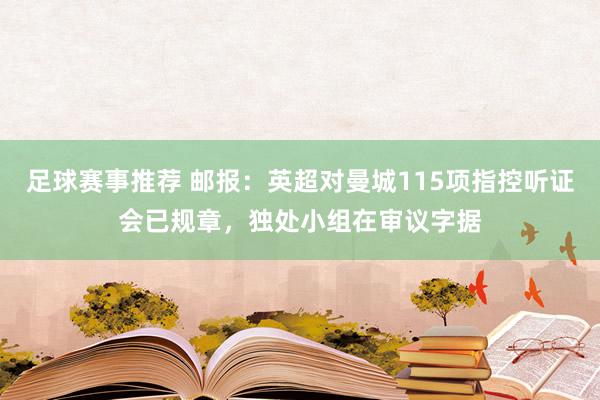 足球赛事推荐 邮报：英超对曼城115项指控听证会已规章，独处小组在审议字据